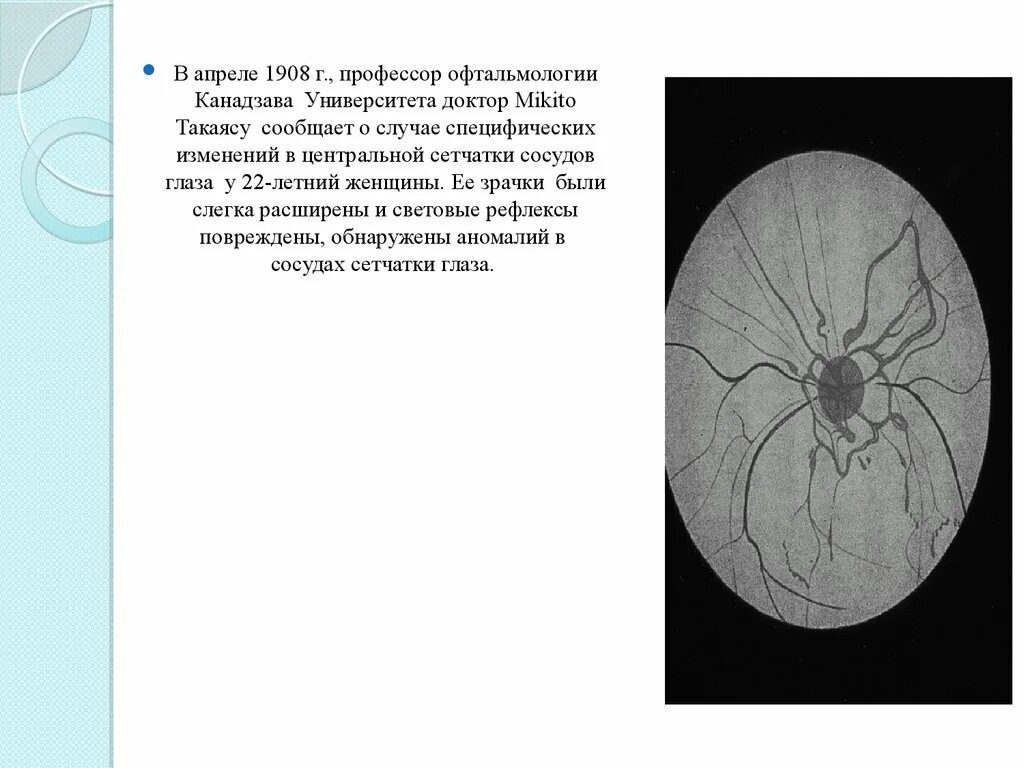 В апреле 1908 г., профессор офтальмологии Канадзава Университета доктор Mikito Такаясу сообщает о случае специфических изменений в центральной сетчатки сосудов глаза у 22-летний женщины. Ее зрачки были слегка расширены и световые рефлексы повреждены, обнаружены аномалий в сосудах сетчатки глаза.